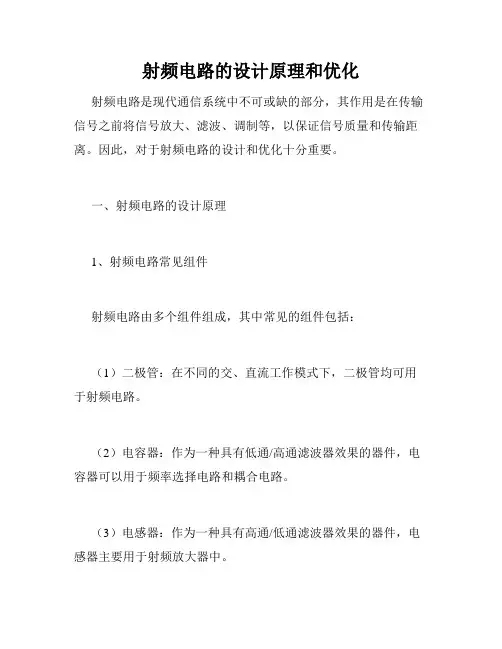 射频电路的设计原理和优化

射频电路是现代通信系统中不可或缺的部分，其作用是在传输信号之前将信号放大、滤波、调制等，以保证信号质量和传输距离。因此，对于射频电路的设计和优化十分重要。

一、射频电路的设计原理

1、射频电路常见组件

射频电路由多个组件组成，其中常见的组件包括：

（1）二极管：在不同的交、直流工作模式下，二极管均可用于射频电路。

（2）电容器：作为一种具有低通/高通滤波器效果的器件，电容器可以用于频率选择电路和耦合电路。

（3）电感器：作为一种具有高通/低通滤波器效果的器件，电感器主要用于射频放大器中。